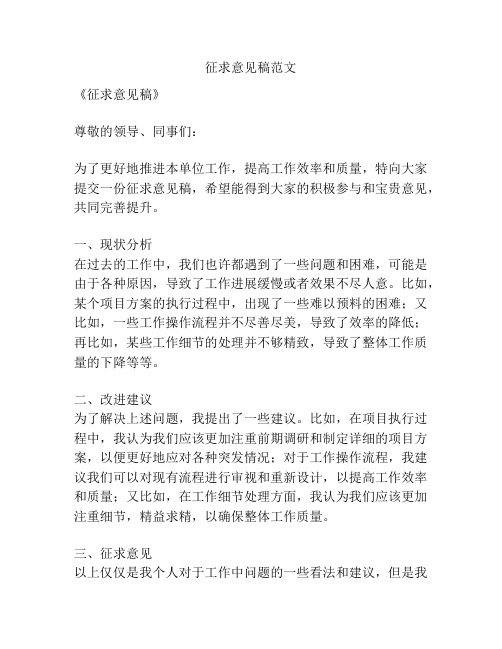 征求意见稿范文

《征求意见稿》

尊敬的领导、同事们：

为了更好地推进本单位工作，提高工作效率和质量，特向大家提交一份征求意见稿，希望能得到大家的积极参与和宝贵意见，共同完善提升。

一、现状分析
在过去的工作中，我们也许都遇到了一些问题和困难，可能是由于各种原因，导致了工作进展缓慢或者效果不尽人意。比如，某个项目方案的执行过程中，出现了一些难以预料的困难；又比如，一些工作操作流程并不尽善尽美，导致了效率的降低；再比如，某些工作细节的处理并不够精致，导致了整体工作质量的下降等等。

二、改进建议
为了解决上述问题，我提出了一些建议。比如，在项目执行过程中，我认为我们应该更加注重前期调研和制定详细的项目方案，以便更好地应对各种突发情况；对于工作操作流程，我建议我们可以对现有流程进行审视和重新设计，以提高工作效率和质量；又比如，在工作细节处理方面，我认为我们应该更加注重细节，精益求精，以确保整体工作质量。

三、征求意见
以上仅仅是我个人对于工作中问题的一些看法和建议，但是我